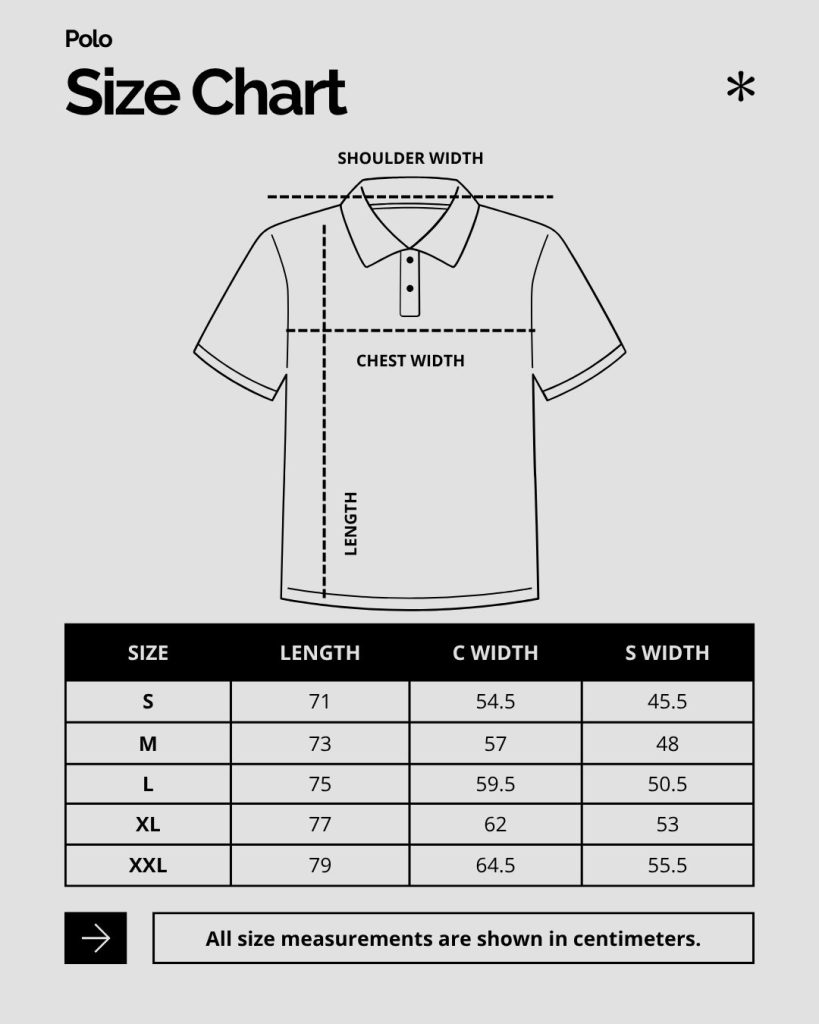 Polo

Size Chart

*

SHOULDER WIDTH

CHEST WIDTH

LENGTH

| SIZE | LENGTH | C WIDTH | S WIDTH |
|---|---|---|---|
| S | 71 | 54.5 | 45.5 |
| M | 73 | 57 | 48 |
| L | 75 | 59.5 | 50.5 |
| XL | 77 | 62 | 53 |
| XXL | 79 | 64.5 | 55.5 |

All size measurements are shown in centimeters.